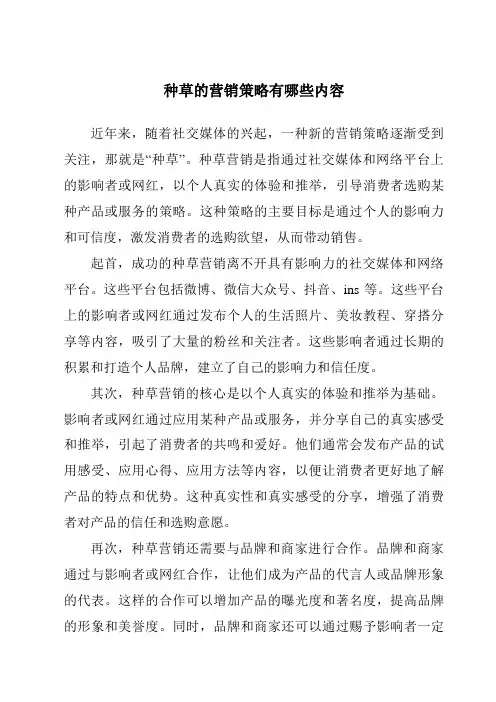 种草的营销策略有哪些内容

近年来，随着社交媒体的兴起，一种新的营销策略逐渐受到关注，那就是“种草”。种草营销是指通过社交媒体和网络平台上的影响者或网红，以个人真实的体验和推举，引导消费者选购某种产品或服务的策略。这种策略的主要目标是通过个人的影响力和可信度，激发消费者的选购欲望，从而带动销售。

起首，成功的种草营销离不开具有影响力的社交媒体和网络平台。这些平台包括微博、微信大众号、抖音、ins 等。这些平台上的影响者或网红通过发布个人的生活照片、美妆教程、穿搭分享等内容，吸引了大量的粉丝和关注者。这些影响者通过长期的积累和打造个人品牌，建立了自己的影响力和信任度。

其次，种草营销的核心是以个人真实的体验和推举为基础。影响者或网红通过应用某种产品或服务，并分享自己的真实感受和推举，引起了消费者的共鸣和爱好。他们通常会发布产品的试用感受、应用心得、应用方法等内容，以便让消费者更好地了解产品的特点和优势。这种真实性和真实感受的分享，增强了消费者对产品的信任和选购意愿。

再次，种草营销还需要与品牌和商家进行合作。品牌和商家通过与影响者或网红合作，让他们成为产品的代言人或品牌形象的代表。这样的合作可以增加产品的曝光度和著名度，提高品牌的形象和美誉度。同时，品牌和商家还可以通过赐予影响者一定